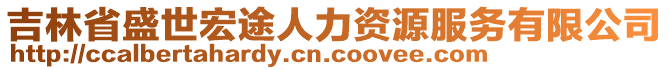 吉林省盛世宏途人力资源服务有限公司
http://ccalbertahardy.cn.coovee.com